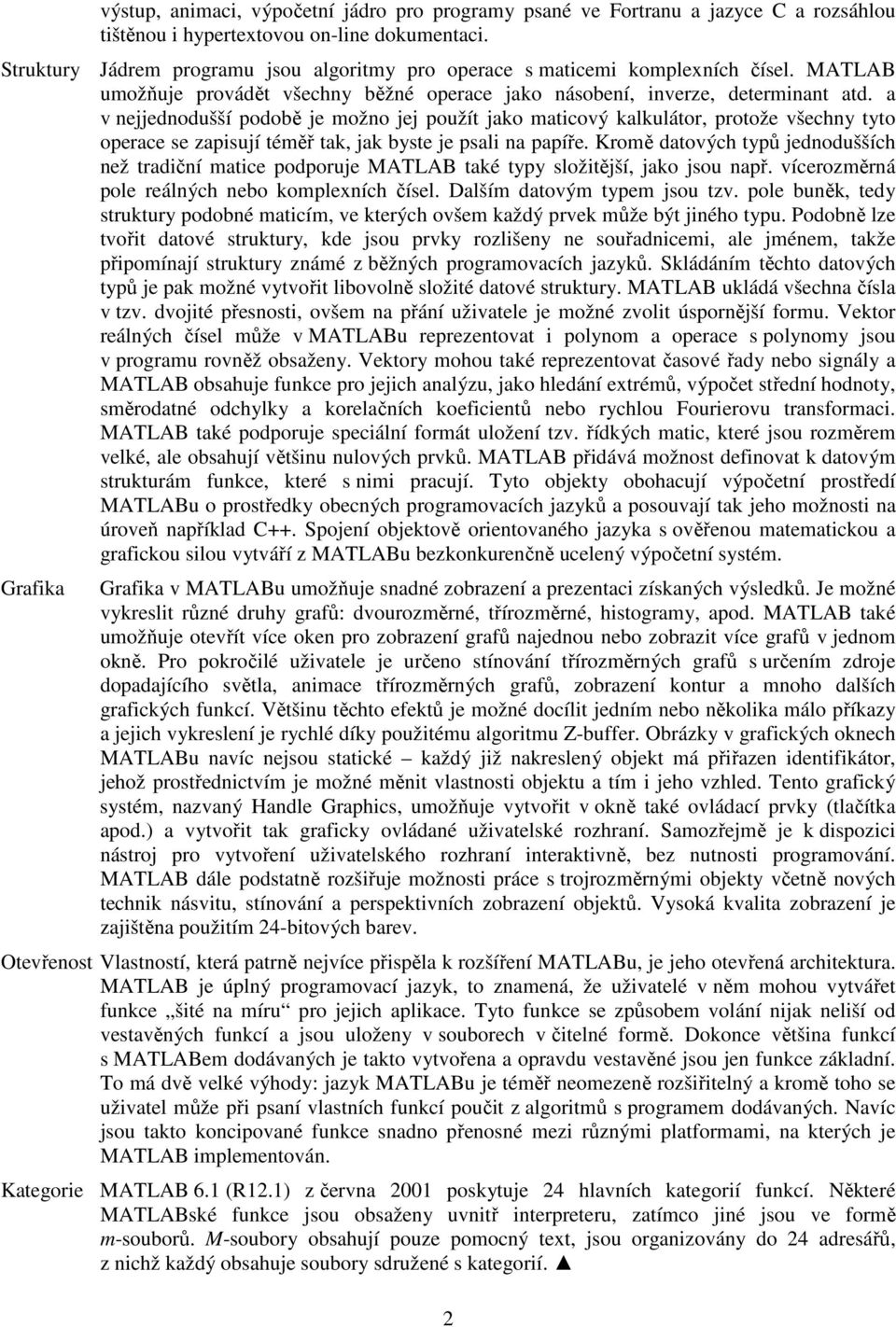 výstup, animaci, výpočetní jádro pro programy psané ve Fortranu a jazyce C a rozsáhlou tištěnou i hypertextovou on-line dokumentaci.

Struktury

Jádrem programu jsou algoritmy pro operace s maticemi komplexních čísel. MATLAB umožňuje provádět všechny běžné operace jako násobení, inverze, determinant atd. a v nejjednodušší podobě je možno jej použít jako maticový kalkulátor, protože všechny tyto operace se zapisují téměř tak, jak byste je psali na papíře. Kromě datových typů jednodušších než tradiční matice podporuje MATLAB také typy složitější, jako jsou např. vícerozměrná pole reálných nebo komplexních čísel. Dalším datovým typem jsou tzv. pole buněk, tedy struktury podobné maticím, ve kterých ovšem každý prvek může být jiného typu. Podobně lze tvořit datové struktury, kde jsou prvky rozlišeny ne souřadnicemi, ale jménem, takže připomínají struktury známé z běžných programovacích jazyků. Skládáním těchto datových typů je pak možné vytvořit libovolně složité datové struktury. MATLAB ukládá všechna čísla v tzv. dvojité přesnosti, ovšem na přání uživatele je možné zvolit úspornější formu. Vektor reálných čísel může v MATLABu reprezentovat i polynom a operace s polynomy jsou v programu rovněž obsaženy. Vektory mohou také reprezentovat časové řady nebo signály a MATLAB obsahuje funkce pro jejich analýzu, jako hledání extrémů, výpočet střední hodnoty, směrodatné odchylky a korelačních koeficientů nebo rychlou Fourierovu transformaci. MATLAB také podporuje speciální formát uložení tzv. řídkých matic, které jsou rozměrem velké, ale obsahují většinu nulových prvků. MATLAB přidává možnost definovat k datovým strukturám funkce, které s nimi pracují. Tyto objekty obohacují výpočetní prostředí MATLABu o prostředky obecných programovacích jazyků a posouvají tak jeho možnosti na úroveň například C++. Spojení objektově orientovaného jazyka s ověřenou matematickou a grafickou silou vytváří z MATLABu bezkonkurenčně ucelený výpočetní systém.

Grafika

Grafika v MATLABu umožňuje snadné zobrazení a prezentaci získaných výsledků. Je možné vykreslit různé druhy grafů: dvourozměrné, třírozměrné, histogramy, apod. MATLAB také umožňuje otevřít více oken pro zobrazení grafů najednou nebo zobrazit více grafů v jednom okně. Pro pokročilé uživatele je určeno stínování třírozměrných grafů s určením zdroje dopadajícího světla, animace třírozměrných grafů, zobrazení kontur a mnoho dalších grafických funkcí. Většinu těchto efektů je možné docílit jedním nebo několika málo příkazy a jejich vykreslení je rychlé díky použitému algoritmu Z-buffer. Obrázky v grafických oknech MATLABu navíc nejsou statické – každý již nakreslený objekt má přiřazen identifikátor, jehož prostřednictvím je možné měnit vlastnosti objektu a tím i jeho vzhled. Tento grafický systém, nazvaný Handle Graphics, umožňuje vytvořit v okně také ovládací prvky (tlačítka apod.) a vytvořit tak graficky ovládané uživatelské rozhraní. Samozřejmě je k dispozici nástroj pro vytvoření uživatelského rozhraní interaktivně, bez nutnosti programování. MATLAB dále podstatně rozšiřuje možnosti práce s trojrozměrnými objekty včetně nových technik násvitu, stínování a perspektivních zobrazení objektů. Vysoká kvalita zobrazení je zajištěna použitím 24-bitových barev.

Otevřenost

Vlastností, která patrně nejvíce přispěla k rozšíření MATLABu, je jeho otevřená architektura. MATLAB je úplný programovací jazyk, to znamená, že uživatelé v něm mohou vytvářet funkce „šité na míru“ pro jejich aplikace. Tyto funkce se způsobem volání nijak neliší od vestavěných funkcí a jsou uloženy v souborech v čitelné formě. Dokonce většina funkcí s MATLABem dodávaných je takto vytvořena a opravdu vestavěné jsou jen funkce základní. To má dvě velké výhody: jazyk MATLABu je téměř neomezeně rozšiřitelný a kromě toho se uživatel může při psaní vlastních funkcí poučit z algoritmů s programem dodávaných. Navíc jsou takto koncipované funkce snadno přenosné mezi různými platformami, na kterých je MATLAB implementován.

Kategorie

MATLAB 6.1 (R12.1) z června 2001 poskytuje 24 hlavních kategorií funkcí. Některé MATLABské funkce jsou obsaženy uvnitř interpreteru, zatímco jiné jsou ve formě m-souborů. M-soubory obsahují pouze pomocný text, jsou organizovány do 24 adresářů, z nichž každý obsahuje soubory sdružené s kategorií. ▲

2